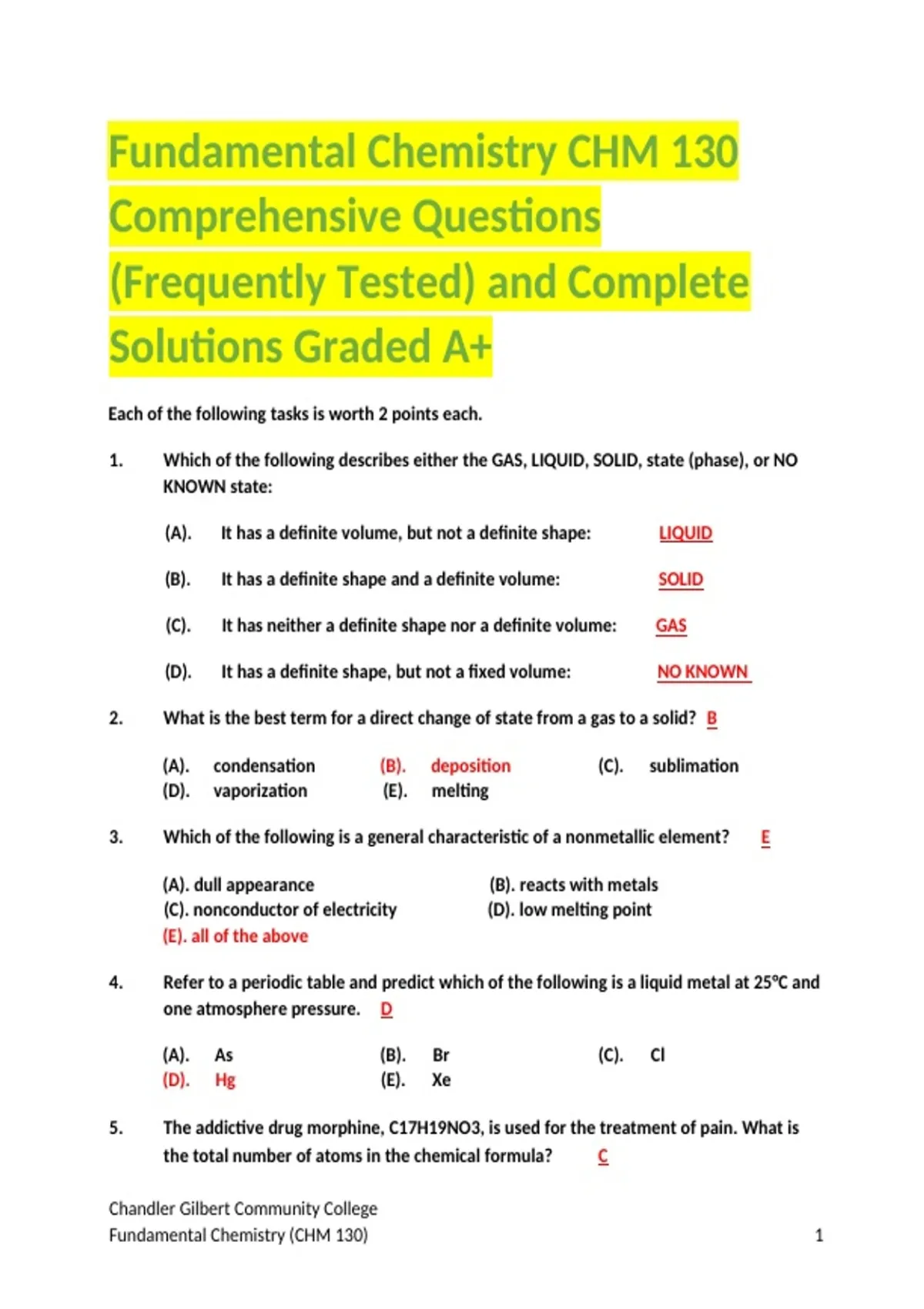 Fundamental Chemistry CHM 130 Comprehensive Questions (Frequently Tested) and Complete Solutions Graded A+

Each of the following tasks is worth 2 points each.

1. Which of the following describes either the GAS, LIQUID, SOLID, state (phase), or NO KNOWN state:

(A). It has a definite volume, but not a definite shape: LIQUID

(B). It has a definite shape and a definite volume: SOLID

(C). It has neither a definite shape nor a definite volume: GAS

(D). It has a definite shape, but not a fixed volume: NO KNOWN

2. What is the best term for a direct change of state from a gas to a solid? B

(A). condensation (B). deposition (C). sublimation
(D). vaporization (E). melting

3. Which of the following is a general characteristic of a nonmetallic element? E

(A). dull appearance (B). reacts with metals
(C). nonconductor of electricity (D). low melting point
(E). all of the above

4. Refer to a periodic table and predict which of the following is a liquid metal at 25°C and one atmosphere pressure. D

(A). As (B). Br (C). Cl
(D). Hg (E). Xe

5. The addictive drug morphine, C17H19NO3, is used for the treatment of pain. What is the total number of atoms in the chemical formula? C

Chandler Gilbert Community College
Fundamental Chemistry (CHM 130) 1